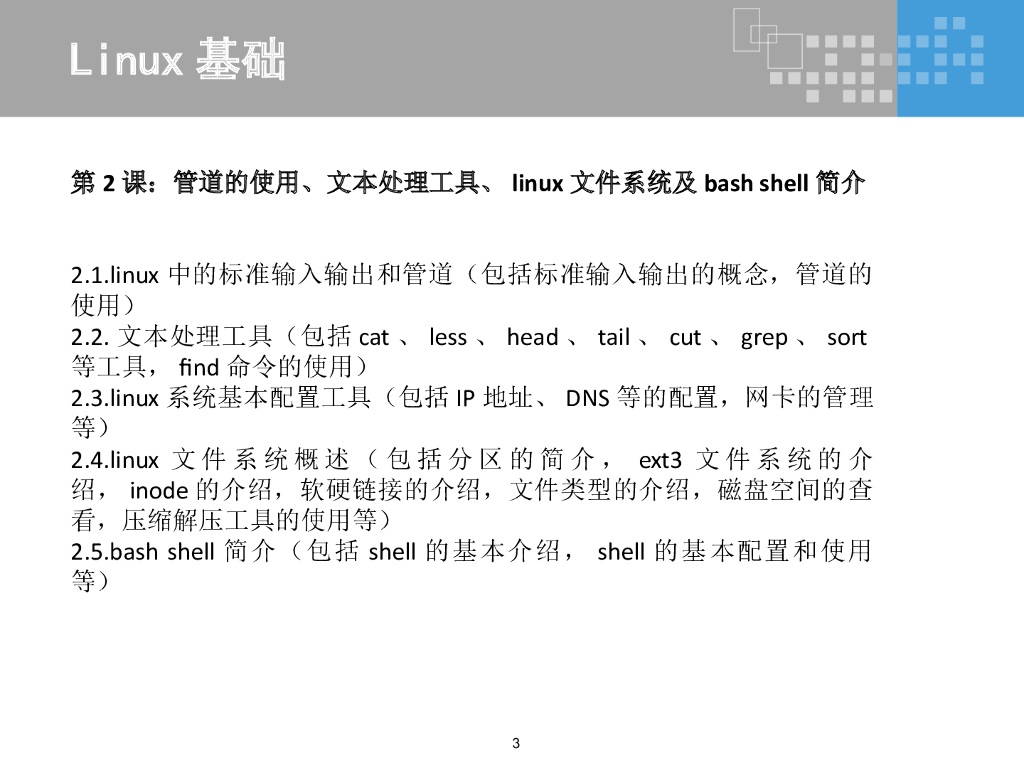 Linux基础

第2课：管道的使用、文本处理工具、linux文件系统及bash shell简介

2.1.linux中的标准输入输出和管道（包括标准输入输出的概念，管道的使用）

2.2.文本处理工具（包括cat、less、head、tail、cut、grep、sort等工具，find命令的使用）

2.3.linux系统基本配置工具（包括IP地址、DNS等的配置，网卡的管理等）

2.4.linux文件系统概述（包括分区的简介，ext3文件系统的介绍，inode的介绍，软硬链接的介绍，文件类型的介绍，磁盘空间的查看，压缩解压工具的使用等）

2.5.bash shell简介（包括shell的基本介绍，shell的基本配置和使用等）

3